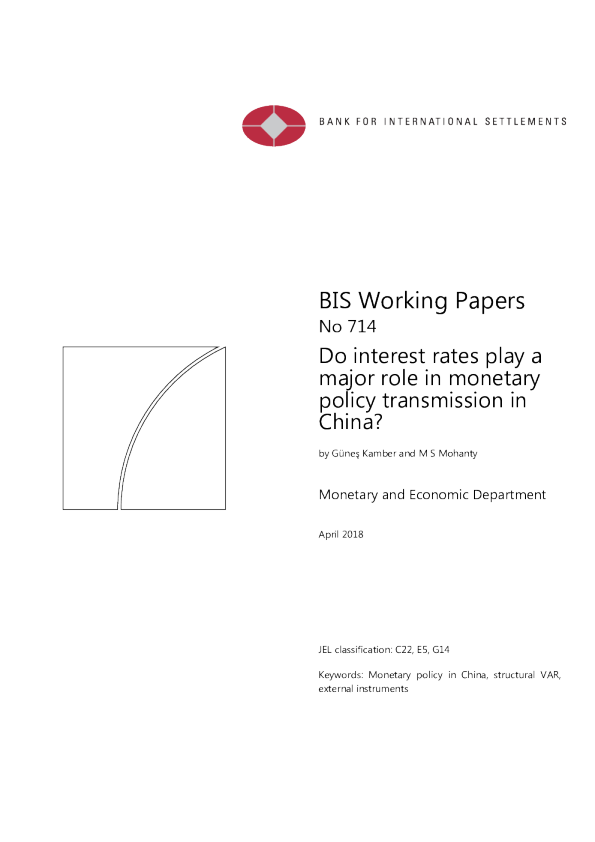 BANK FOR INTERNATIONAL SETTLEMENTS

BIS Working Papers
No 714

Do interest rates play a major role in monetary policy transmission in China?

by Güneş Kamber and M S Mohanty

Monetary and Economic Department

April 2018

JEL classification: C22, E5, G14

Keywords: Monetary policy in China, structural VAR, external instruments